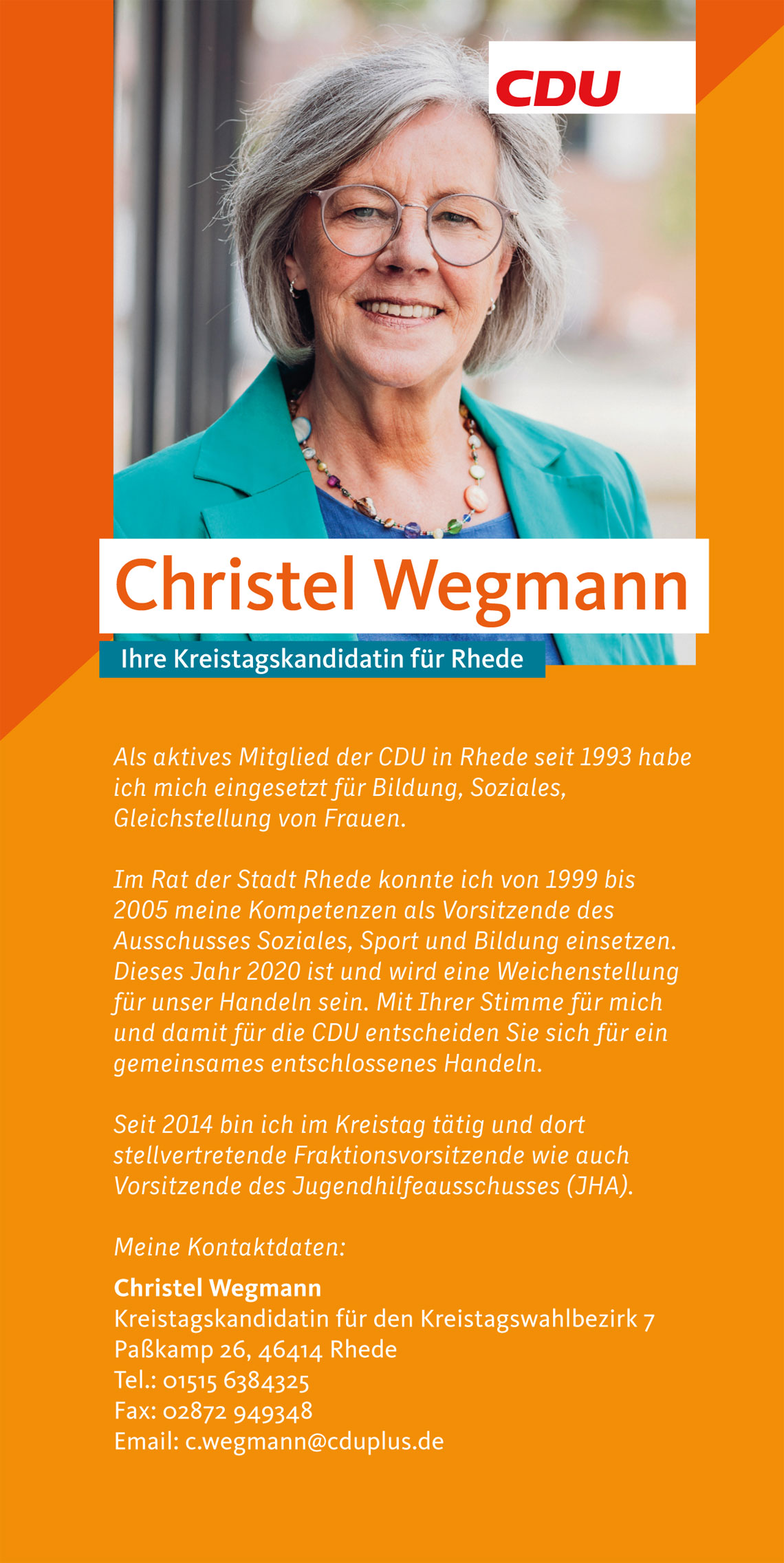 CDU

Christel Wegmann

Ihre Kreistagskandidatin für Rhede

Als aktives Mitglied der CDU in Rhede seit 1993 habe ich mich eingesetzt für Bildung, Soziales, Gleichstellung von Frauen.

Im Rat der Stadt Rhede konnte ich von 1999 bis 2005 meine Kompetenzen als Vorsitzende des Ausschusses Soziales, Sport und Bildung einsetzen. Dieses Jahr 2020 ist und wird eine Weichenstellung für unser Handeln sein. Mit Ihrer Stimme für mich und damit für die CDU entscheiden Sie sich für ein gemeinsames entschlossenes Handeln.

Seit 2014 bin ich im Kreistag tätig und dort stellvertretende Fraktionsvorsitzende wie auch Vorsitzende des Jugendhilfeausschusses (JHA).

Meine Kontaktdaten:

Christel Wegmann
Kreistagskandidatin für den Kreistagswahlbezirk 7
Paßkamp 26, 46414 Rhede
Tel.: 01515 6384325
Fax: 02872 949348
Email: c.wegmann@cduplus.de